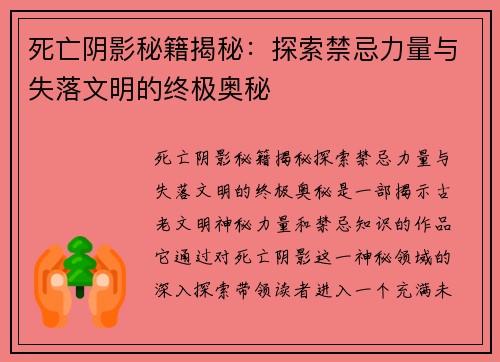 死亡阴影秘籍揭秘：探索禁忌力量与失落文明的终极奥秘

死亡阴影秘籍揭秘探索禁忌力量与失落文明的终极奥秘是一部揭示古老文明神秘力量和禁忌知识的作品它通过对死亡阴影这一神秘领域的深入探索带领读者进入一个充满未